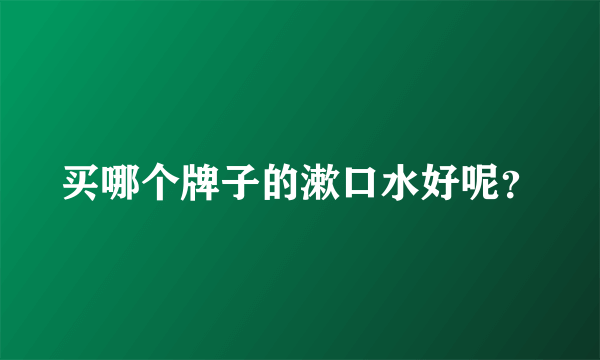 买哪个牌子的漱口水好呢？